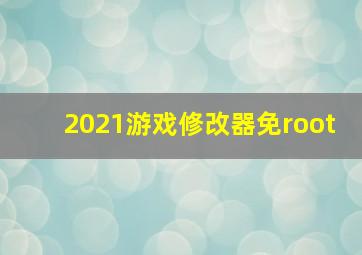 2021游戏修改器免root